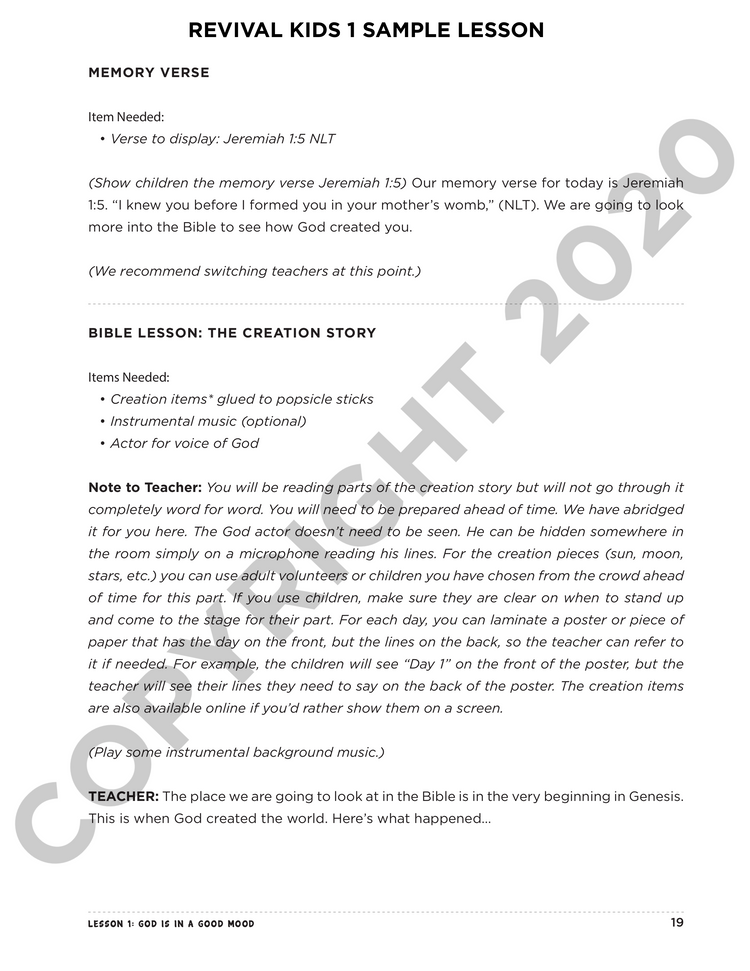 REVIVAL KIDS 1 SAMPLE LESSON

MEMORY VERSE

Item Needed:

• Verse to display: Jeremiah 1:5 NLT

(Show children the memory verse Jeremiah 1:5) Our memory verse for today is Jeremiah 1:5. "I knew you before I formed you in your mother's womb," (NLT). We are going to look more into the Bible to see how God created you.

(We recommend switching teachers at this point.)

BIBLE LESSON: THE CREATION STORY

Items Needed:

• Creation items* glued to popsicle sticks
• Instrumental music (optional)
• Actor for voice of God

Note to Teacher: You will be reading parts of the creation story but will not go through it completely word for word. You will need to be prepared ahead of time. We have abridged it for you here. The God actor doesn't need to be seen. He can be hidden somewhere in the room simply on a microphone reading his lines. For the creation pieces (sun, moon, stars, etc.) you can use adult volunteers or children you have chosen from the crowd ahead of time for this part. If you use children, make sure they are clear on when to stand up and come to the stage for their part. For each day, you can laminate a poster or piece of paper that has the day on the front, but the lines on the back, so the teacher can refer to it if needed. For example, the children will see "Day 1" on the front of the poster, but the teacher will see their lines they need to say on the back of the poster. The creation items are also available online if you'd rather show them on a screen.

(Play some instrumental background music.)

TEACHER: The place we are going to look at in the Bible is in the very beginning in Genesis. This is when God created the world. Here's what happened...

COPYRIGHT 2020

LESSON 1: GOD IS IN A GOOD MOOD

19